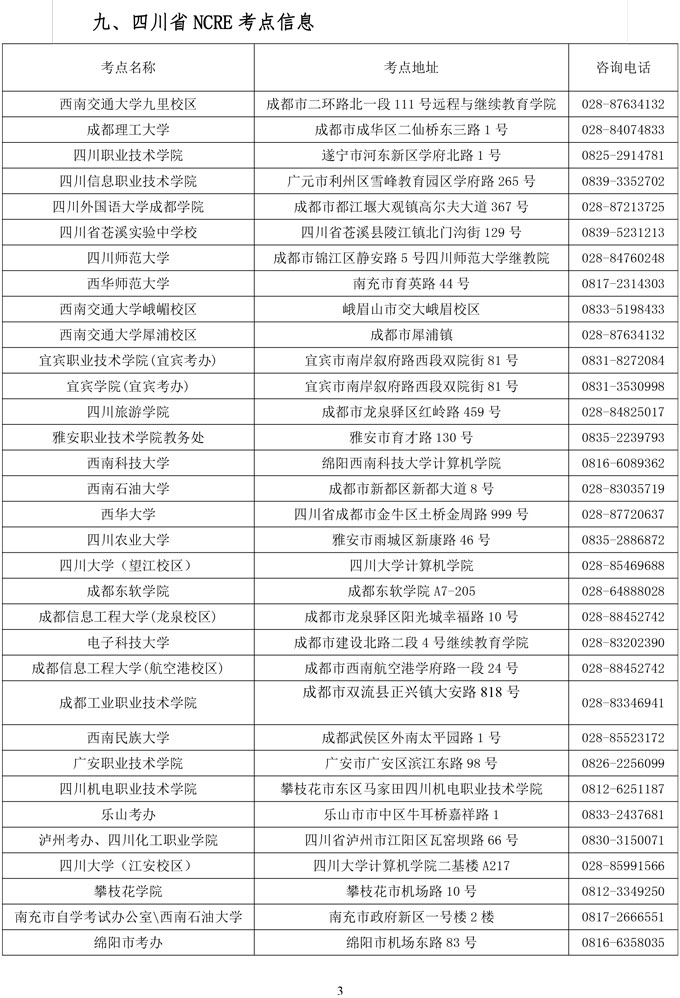 九、四川省 NCRE 考点信息

| 考点名称 | 考点地址 | 咨询电话 |
|---|---|---|
| 西南交通大学九里校区 | 成都市二环路北一段 111 号远程与继续教育学院 | 028-87634132 |
| 成都理工大学 | 成都市成华区二仙桥东三路 1 号 | 028-84074833 |
| 四川职业技术学院 | 遂宁市河东新区学府北路 1 号 | 0825-2914781 |
| 四川信息职业技术学院 | 广元市利州区雪峰教育园区学府路 265 号 | 0839-3352702 |
| 四川外国语大学成都学院 | 成都市都江堰大观镇高尔夫大道 367 号 | 028-87213725 |
| 四川省苍溪实验中学校 | 四川省苍溪县陵江镇北门沟街 129 号 | 0839-5231213 |
| 四川师范大学 | 成都市锦江区静安路 5 号四川师范大学继教院 | 028-84760248 |
| 西华师范大学 | 南充市育英路 44 号 | 0817-2314303 |
| 西南交通大学峨嵋校区 | 峨眉山市交大峨眉校区 | 0833-5198433 |
| 西南交通大学犀浦校区 | 成都市犀浦镇 | 028-87634132 |
| 宜宾职业技术学院(宜宾考办) | 宜宾市南岸叙府路西段双院街 81 号 | 0831-8272084 |
| 宜宾学院(宜宾考办) | 宜宾市南岸叙府路西段双院街 81 号 | 0831-3530998 |
| 四川旅游学院 | 成都市龙泉驿区红岭路 459 号 | 028-84825017 |
| 雅安职业技术学院教务处 | 雅安市育才路 130 号 | 0835-2239793 |
| 西南科技大学 | 绵阳西南科技大学计算机学院 | 0816-6089362 |
| 西南石油大学 | 成都市新都区新都大道 8 号 | 028-83035719 |
| 西华大学 | 四川省成都市金牛区土桥金周路 999 号 | 028-87720637 |
| 四川农业大学 | 雅安市雨城区新康路 46 号 | 0835-2886872 |
| 四川大学（望江校区） | 四川大学计算机学院 | 028-85469688 |
| 成都东软学院 | 成都东软学院 A7-205 | 028-64888028 |
| 成都信息工程大学(龙泉校区) | 成都市龙泉驿区阳光城幸福路 10 号 | 028-88452742 |
| 电子科技大学 | 成都市建设北路二段 4 号继续教育学院 | 028-83202390 |
| 成都信息工程大学(航空港校区) | 成都市西南航空港学府路一段 24 号 | 028-88452742 |
| 成都工业职业技术学院 | 成都市双流县正兴镇大安路 818 号 | 028-83346941 |
| 西南民族大学 | 成都武侯区外南太平园路 1 号 | 028-85523172 |
| 广安职业技术学院 | 广安市广安区滨江东路 98 号 | 0826-2256099 |
| 四川机电职业技术学院 | 攀枝花市东区马家田四川机电职业技术学院 | 0812-6251187 |
| 乐山考办 | 乐山市市中区牛耳桥嘉祥路 1 | 0833-2437681 |
| 泸州考办、四川化工职业学院 | 四川省泸州市江阳区瓦窑坝路 66 号 | 0830-3150071 |
| 四川大学（江安校区） | 四川大学计算机学院二基楼 A217 | 028-85991566 |
| 攀枝花学院 | 攀枝花市机场路 10 号 | 0812-3349250 |
| 南充市自学考试办公室\西南石油大学 | 南充市政府新区一号楼 2 楼 | 0817-2666551 |
| 绵阳市考办 | 绵阳市机场东路 83 号 | 0816-6358035 |

3